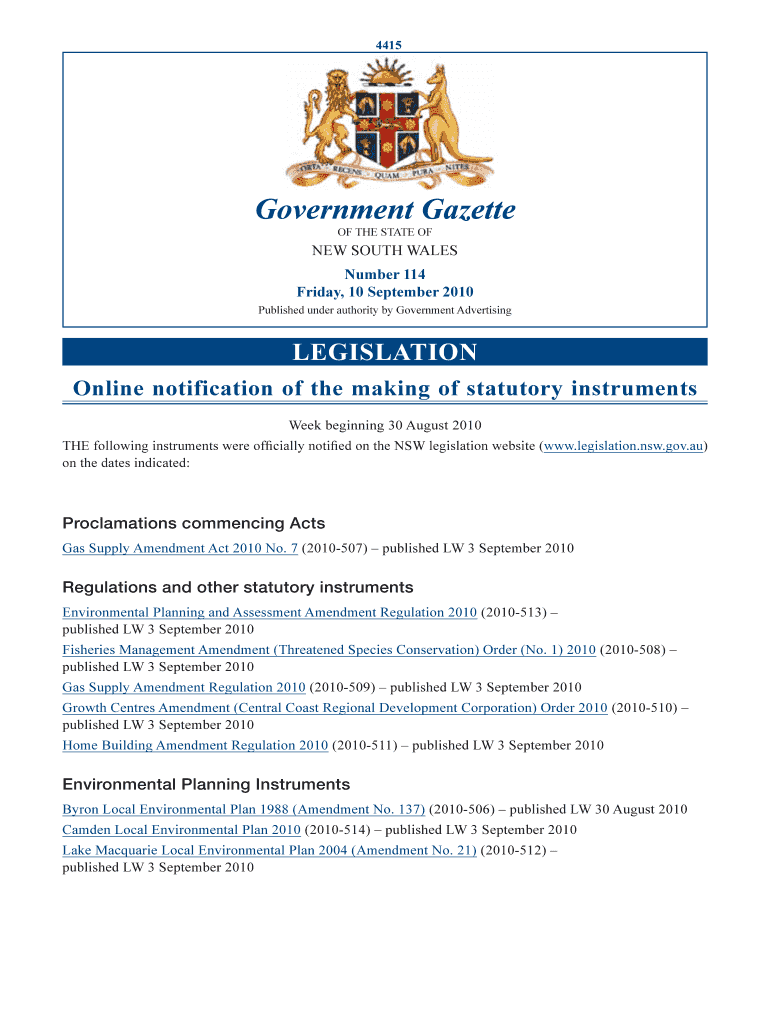 4415

ORTA RECENS QUAM PURA NITES

Government Gazette

OF THE STATE OF

NEW SOUTH WALES

Number 114
Friday, 10 September 2010

Published under authority by Government Advertising

LEGISLATION

Online notification of the making of statutory instruments

Week beginning 30 August 2010

THE following instruments were officially notified on the NSW legislation website (www.legislation.nsw.gov.au) on the dates indicated:

Proclamations commencing Acts

Gas Supply Amendment Act 2010 No. 7 (2010-507) – published LW 3 September 2010

Regulations and other statutory instruments

Environmental Planning and Assessment Amendment Regulation 2010 (2010-513) – published LW 3 September 2010

Fisheries Management Amendment (Threatened Species Conservation) Order (No. 1) 2010 (2010-508) – published LW 3 September 2010

Gas Supply Amendment Regulation 2010 (2010-509) – published LW 3 September 2010

Growth Centres Amendment (Central Coast Regional Development Corporation) Order 2010 (2010-510) – published LW 3 September 2010

Home Building Amendment Regulation 2010 (2010-511) – published LW 3 September 2010

Environmental Planning Instruments

Byron Local Environmental Plan 1988 (Amendment No. 137) (2010-506) – published LW 30 August 2010

Camden Local Environmental Plan 2010 (2010-514) – published LW 3 September 2010

Lake Macquarie Local Environmental Plan 2004 (Amendment No. 21) (2010-512) – published LW 3 September 2010